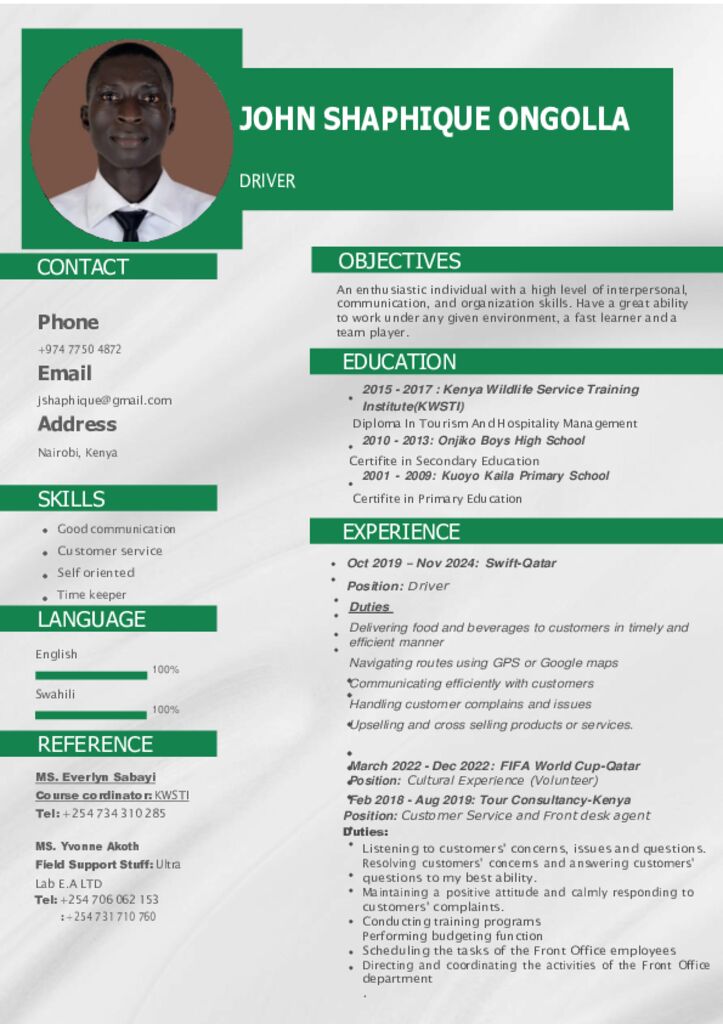 JOHN SHAPHIQUE ONGOLLA

DRIVER

CONTACT

Phone

+974 7750 4872

Email

jshaphique@gmail.com

Address

Nairobi, Kenya

SKILLS

- Good communication
- Customer service
- Self oriented
- Time keeper

LANGUAGE

English 100%

Swahili 100%

REFERENCE

MS. Everlyn Sabayi
Course cordinator: KWSTI
Tel: +254 734 310 285

MS. Yvonne Akoth
Field Support Stuff: Ultra Lab E.A LTD
Tel: +254 706 062 153
: +254 731 710 760

OBJECTIVES

An enthusiastic individual with a high level of interpersonal, communication, and organization skills. Have a great ability to work under any given environment, a fast learner and a team player.

EDUCATION

- 2015 - 2017 : Kenya Wildlife Service Training Institute(KWSTI)
Diploma In Tourism And Hospitality Management
- 2010 - 2013: Onjiko Boys High School
Certifite in Secondary Education
- 2001 - 2009: Kuoyo Kaila Primary School
Certifite in Primary Education

EXPERIENCE

- Oct 2019 – Nov 2024: Swift-Qatar
- Position: Driver
- Duties
- Delivering food and beverages to customers in timely and efficient manner
- Navigating routes using GPS or Google maps
- Communicating efficiently with customers
- Handling customer complains and issues
- Upselling and cross selling products or services.

- March 2022 - Dec 2022: FIFA World Cup-Qatar
- Position: Cultural Experience (Volunteer)
- Feb 2018 - Aug 2019: Tour Consultancy-Kenya
Position: Customer Service and Front desk agent
Duties:
- Listening to customers' concerns, issues and questions.
Resolving customers' concerns and answering customers' questions to my best ability.
- Maintaining a positive attitude and calmly responding to customers' complaints.
- Conducting training programs
Performing budgeting function
- Scheduling the tasks of the Front Office employees
- Directing and coordinating the activities of the Front Office department
.